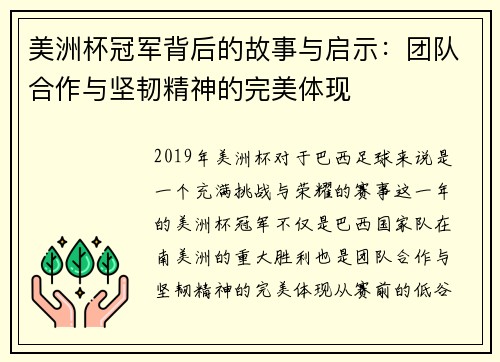 美洲杯冠军背后的故事与启示：团队合作与坚韧精神的完美体现

2019年美洲杯对于巴西足球来说是一个充满挑战与荣耀的赛事这一年的美洲杯冠军不仅是巴西国家队在南美洲的重大胜利也是团队合作与坚韧精神的完美体现从赛前的低谷